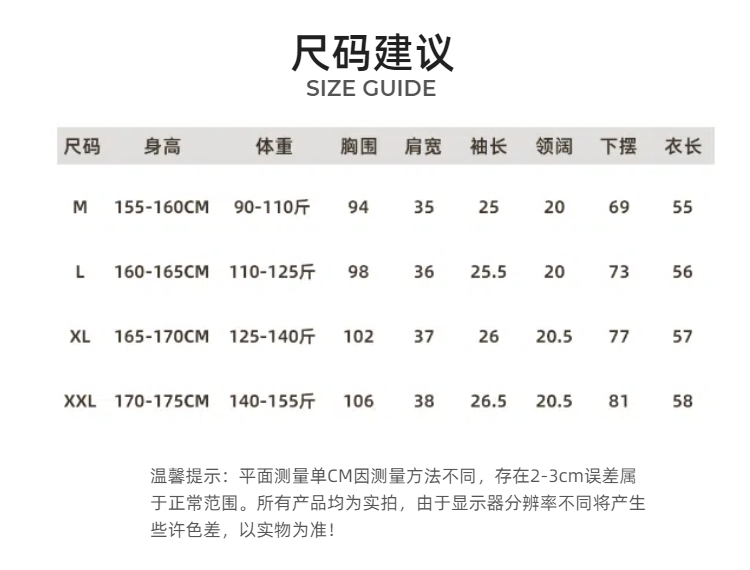 尺码建议
SIZE GUIDE

| 尺码 | 身高 | 体重 | 胸围 | 肩宽 | 袖长 | 领阔 | 下摆 | 衣长 |
|---|---|---|---|---|---|---|---|---|
| M | 155-160CM | 90-110斤 | 94 | 35 | 25 | 20 | 69 | 55 |
| L | 160-165CM | 110-125斤 | 98 | 36 | 25.5 | 20 | 73 | 56 |
| XL | 165-170CM | 125-140斤 | 102 | 37 | 26 | 20.5 | 77 | 57 |
| XXL | 170-175CM | 140-155斤 | 106 | 38 | 26.5 | 20.5 | 81 | 58 |

温馨提示：平面测量单CM因测量方法不同，存在2-3cm误差属于正常范围。所有产品均为实拍，由于显示器分辨率不同将产生些许色差，以实物为准！